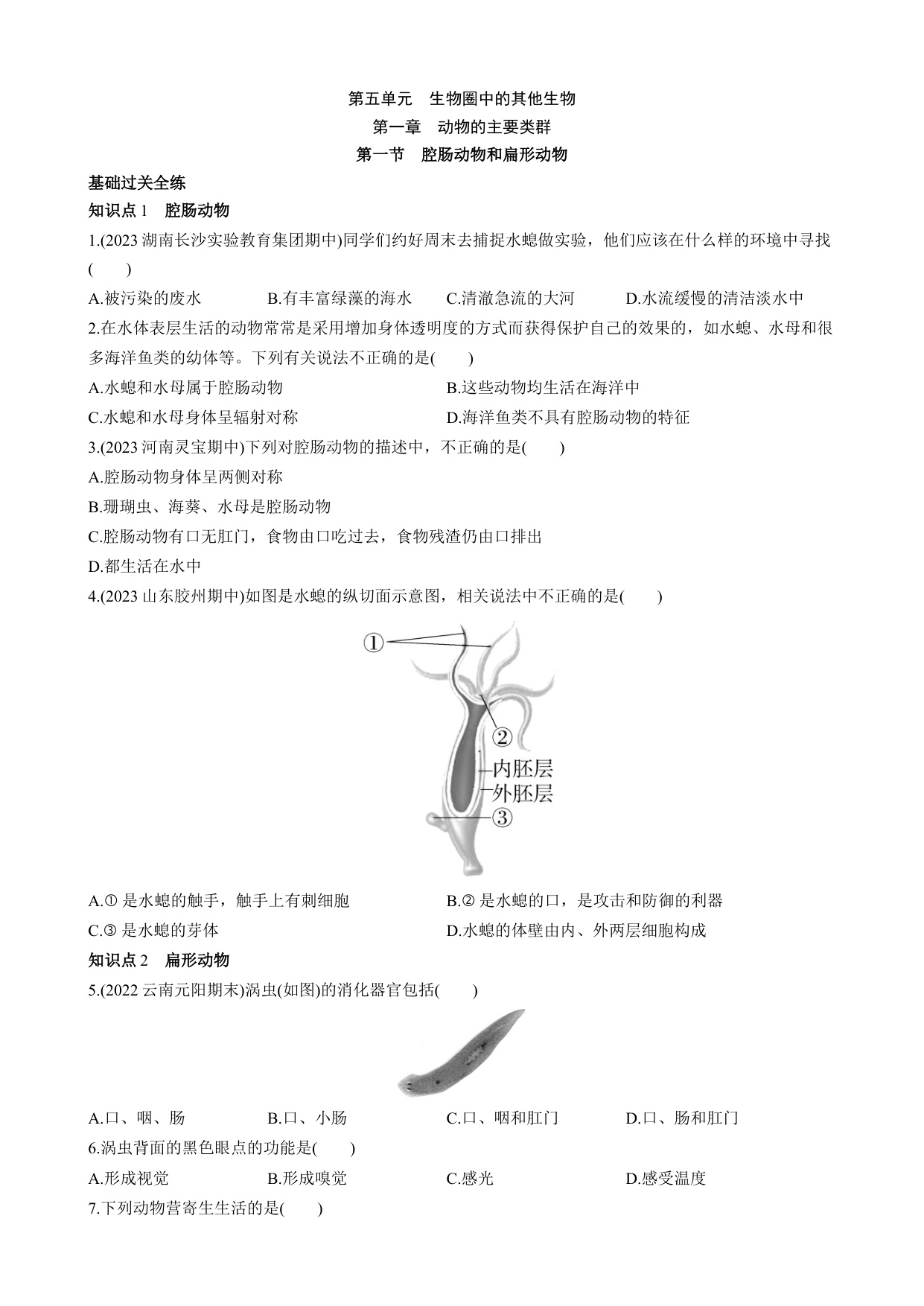 第五单元　生物圈中的其他生物
第一章　动物的主要类群
第一节　腔肠动物和扁形动物

基础过关全练

知识点 1　腔肠动物

1.(2023 湖南长沙实验教育集团期中)同学们约好周末去捕捉水螅做实验，他们应该在什么样的环境中寻找(　　)

A.被污染的废水　　B.有丰富绿藻的海水　　C.清澈急流的大河　　D.水流缓慢的清洁淡水中

2.在水体表层生活的动物常常是采用增加身体透明度的方式而获得保护自己的效果的，如水螅、水母和很多海洋鱼类的幼体等。下列有关说法不正确的是(　　)

A.水螅和水母属于腔肠动物　　B.这些动物均生活在海洋中

C.水螅和水母身体呈辐射对称　　D.海洋鱼类不具有腔肠动物的特征

3.(2023 河南灵宝期中)下列对腔肠动物的描述中，不正确的是(　　)

A.腔肠动物身体呈两侧对称

B.珊瑚虫、海葵、水母是腔肠动物

C.腔肠动物有口无肛门，食物由口吃过去，食物残渣仍由口排出

D.都生活在水中

4.(2023 山东胶州期中)如图是水螅的纵切面示意图，相关说法中不正确的是(　　)

①
②
内胚层
外胚层
③

A.① 是水螅的触手，触手上有刺细胞　　B.② 是水螅的口，是攻击和防御的利器

C.③ 是水螅的芽体　　D.水螅的体壁由内、外两层细胞构成

知识点 2　扁形动物

5.(2022 云南元阳期末)涡虫(如图)的消化器官包括(　　)

A.口、咽、肠　　B.口、小肠　　C.口、咽和肛门　　D.口、肠和肛门

6.涡虫背面的黑色眼点的功能是(　　)

A.形成视觉　　B.形成嗅觉　　C.感光　　D.感受温度

7.下列动物营寄生生活的是(　　)